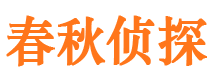 春秋侦探